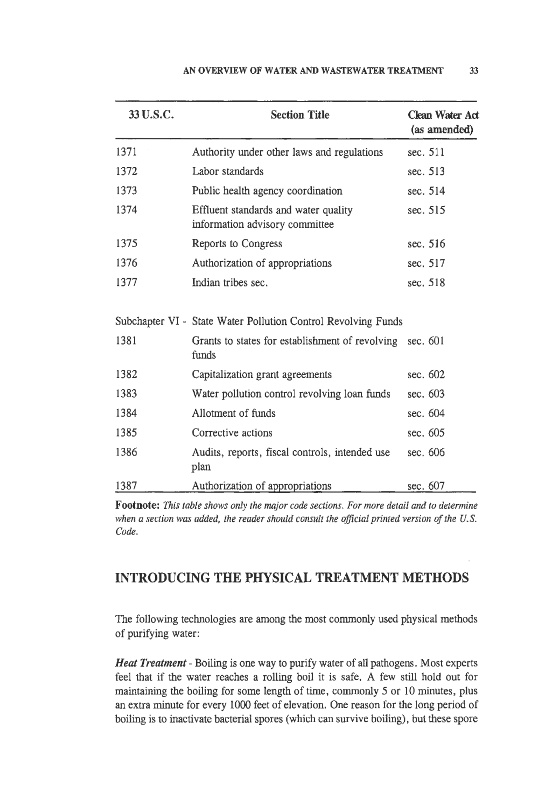 AN OVERVIEW OF WATER AND WASTEWATER TREATMENT 33

| 33 U.S.C. | Section Title | Clean Water Act (as amended) |
|---|---|---|
| 1371 | Authority under other laws and regulations | sec. 511 |
| 1372 | Labor standards | sec. 513 |
| 1373 | Public health agency coordination | sec. 514 |
| 1374 | Effluent standards and water quality information advisory committee | sec. 515 |
| 1375 | Reports to Congress | sec. 516 |
| 1376 | Authorization of appropriations | sec. 517 |
| 1377 | Indian tribes sec. | sec. 518 |
| Subchapter VI - | State Water Pollution Control Revolving Funds | |
| 1381 | Grants to states for establishment of revolving funds | sec. 601 |
| 1382 | Capitalization grant agreements | sec. 602 |
| 1383 | Water pollution control revolving loan funds | sec. 603 |
| 1384 | Allotment of funds | sec. 604 |
| 1385 | Corrective actions | sec. 605 |
| 1386 | Audits, reports, fiscal controls, intended use plan | sec. 606 |
| 1387 | Authorization of appropriations | sec. 607 |

Footnote: This table shows only the major code sections. For more detail and to determine when a section was added, the reader should consult the official printed version of the U.S. Code.

INTRODUCING THE PHYSICAL TREATMENT METHODS

The following technologies are among the most commonly used physical methods of purifying water:

Heat Treatment - Boiling is one way to purify water of all pathogens. Most experts feel that if the water reaches a rolling boil it is safe. A few still hold out for maintaining the boiling for some length of time, commonly 5 or 10 minutes, plus an extra minute for every 1000 feet of elevation. One reason for the long period of boiling is to inactivate bacterial spores (which can survive boiling), but these spore